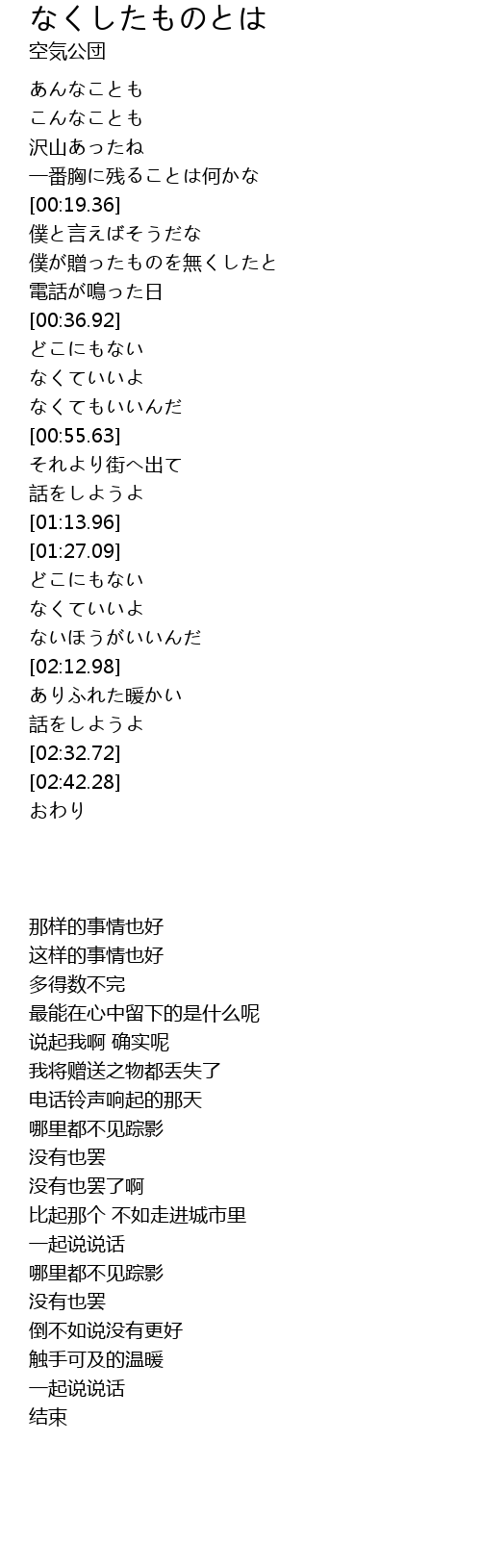 なくしたものとは
空気公団

あんなことも
こんなことも
沢山あったね
一番胸に残ることは何かな
[00:19.36]
僕と言えばそうだな
僕が贈ったものを無くしたと
電話が鳴った日
[00:36.92]
どこにもない
なくていいよ
なくてもいいんだ
[00:55.63]
それより街へ出て
話をしようよ
[01:13.96]
[01:27.09]
どこにもない
なくていいよ
ないほうがいいんだ
[02:12.98]
ありふれた暖かい
話をしようよ
[02:32.72]
[02:42.28]
おわり

那样的事情也好
这样的事情也好
多得数不完
最能在心中留下的是什么呢
说起我啊 确实呢
我将赠送之物都丢失了
电话铃声响起的那天
哪里都不见踪影
没有也罢
没有也罢了啊
比起那个 不如走进城市里
一起说说话
哪里都不见踪影
没有也罢
倒不如说没有更好
触手可及的温暖
一起说说话
结束